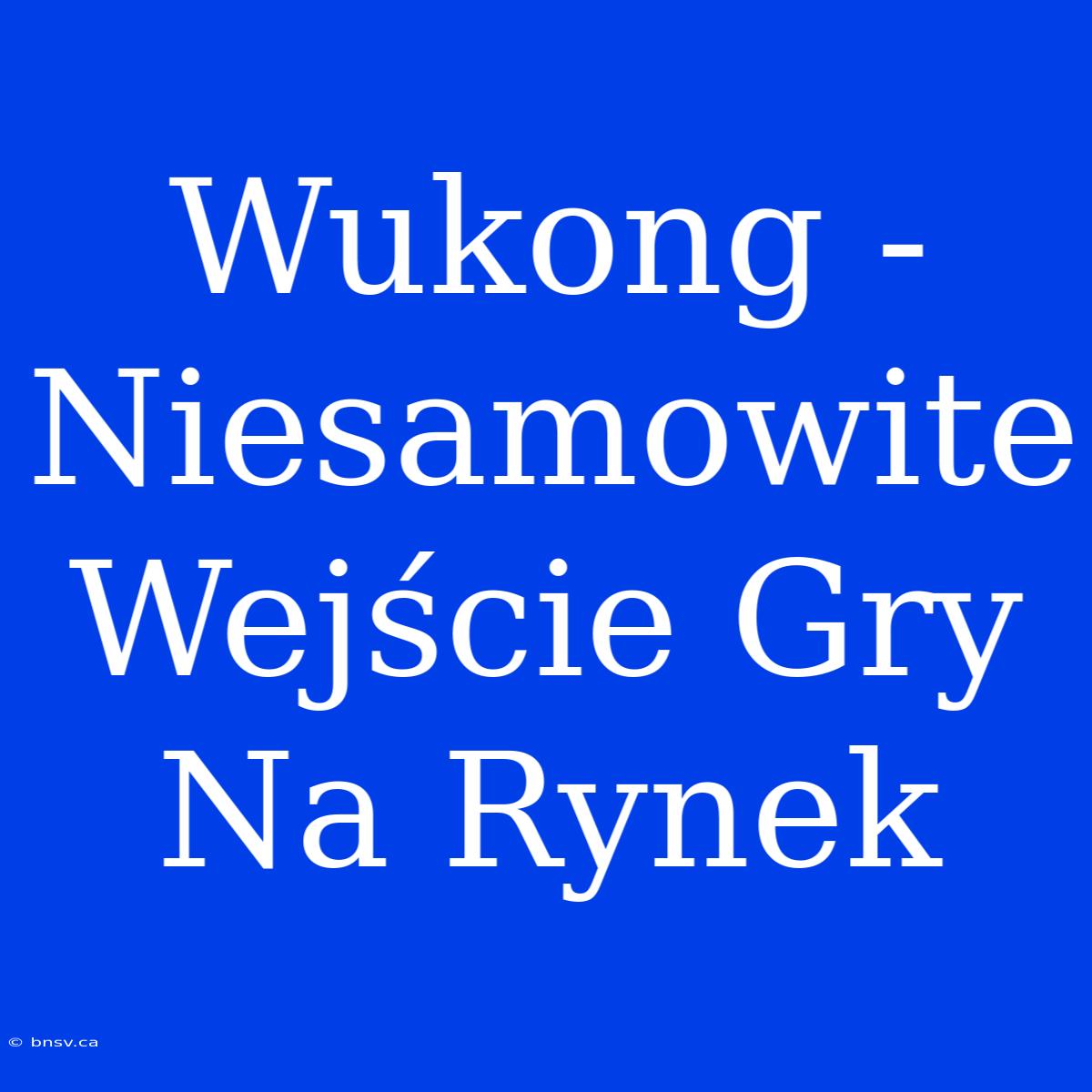 Wukong - Niesamowite Wejście Gry Na Rynek

© bnsv.ca